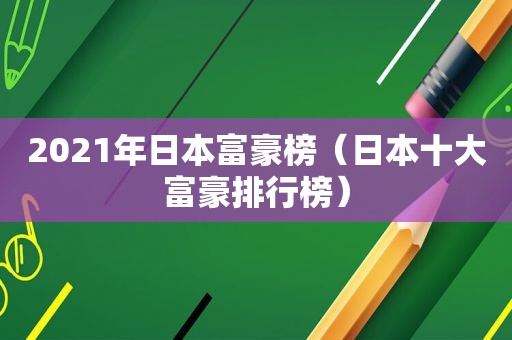 2021年日本富豪榜（日本十大富豪排行榜）